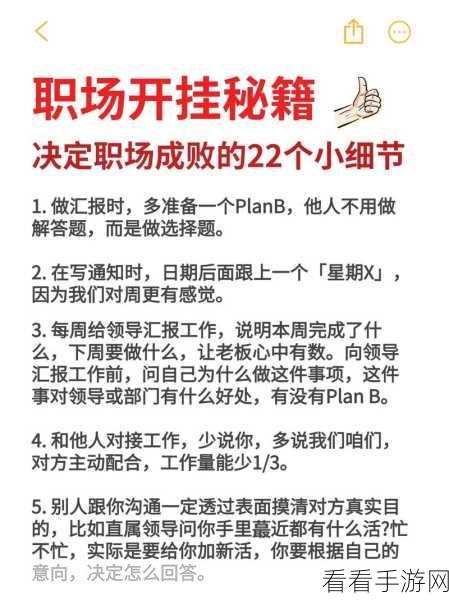 职场开挂秘籍

决定职场成败的22个小细节

1. 做汇报时，多准备一个PlanB，他人不用做解答题，而是做选择题。

2. 在写通知时，日期后面跟上一个「星期X」，因为我们对周更有感觉。

3. 每周给领导汇报工作，说明本周完成了什么，下周要做什么，让老板心中有数。向领导汇报工作前，问自己为什么做这件事项，这件事对领导或部门有什么好处，有没有Plan B。

4. 和他人对接工作，少说你，多说我们咱们，对方主动配合，工作量能少1/3。

5. 别人跟你沟通一定透过表面摸清对方真实目的，比如直属领导问你手里蕞近都有什么活?忙不忙，实际是要给你加新活，你要根据自己的意向，决定怎么回答。

看看手游网